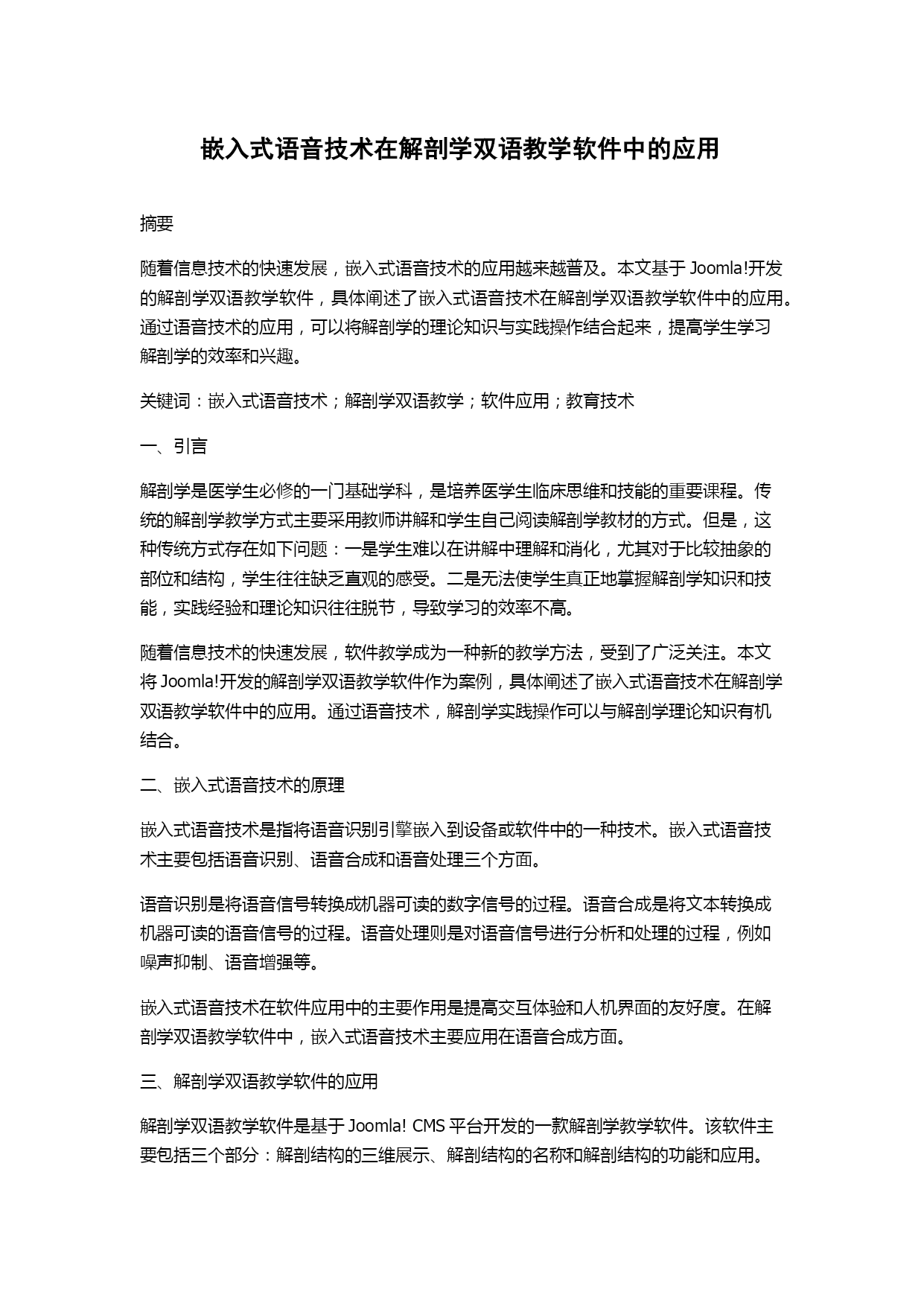 嵌入式语音技术在解剖学双语教学软件中的应用

摘要

随着信息技术的快速发展，嵌入式语音技术的应用越来越普及。本文基于 Joomla!开发的解剖学双语教学软件，具体阐述了嵌入式语音技术在解剖学双语教学软件中的应用。通过语音技术的应用，可以将解剖学的理论知识与实践操作结合起来，提高学生学习解剖学的效率和兴趣。

关键词：嵌入式语音技术；解剖学双语教学；软件应用；教育技术

一、引言

解剖学是医学生必修的一门基础学科，是培养医学生临床思维和技能的重要课程。传统的解剖学教学方式主要采用教师讲解和学生自己阅读解剖学教材的方式。但是，这种传统方式存在如下问题：一是学生难以在讲解中理解和消化，尤其对于比较抽象的部位和结构，学生往往缺乏直观的感受。二是无法使学生真正地掌握解剖学知识和技能，实践经验和理论知识往往脱节，导致学习的效率不高。

随着信息技术的快速发展，软件教学成为一种新的教学方法，受到了广泛关注。本文将 Joomla!开发的解剖学双语教学软件作为案例，具体阐述了嵌入式语音技术在解剖学双语教学软件中的应用。通过语音技术，解剖学实践操作可以与解剖学理论知识有机结合。

二、嵌入式语音技术的原理

嵌入式语音技术是指将语音识别引擎嵌入到设备或软件中的一种技术。嵌入式语音技术主要包括语音识别、语音合成和语音处理三个方面。

语音识别是将语音信号转换成机器可读的数字信号的过程。语音合成是将文本转换成机器可读的语音信号的过程。语音处理则是对语音信号进行分析和处理的过程，例如噪声抑制、语音增强等。

嵌入式语音技术在软件应用中的主要作用是提高交互体验和人机界面的友好度。在解剖学双语教学软件中，嵌入式语音技术主要应用在语音合成方面。

三、解剖学双语教学软件的应用

解剖学双语教学软件是基于 Joomla! CMS 平台开发的一款解剖学教学软件。该软件主要包括三个部分：解剖结构的三维展示、解剖结构的名称和解剖结构的功能和应用。